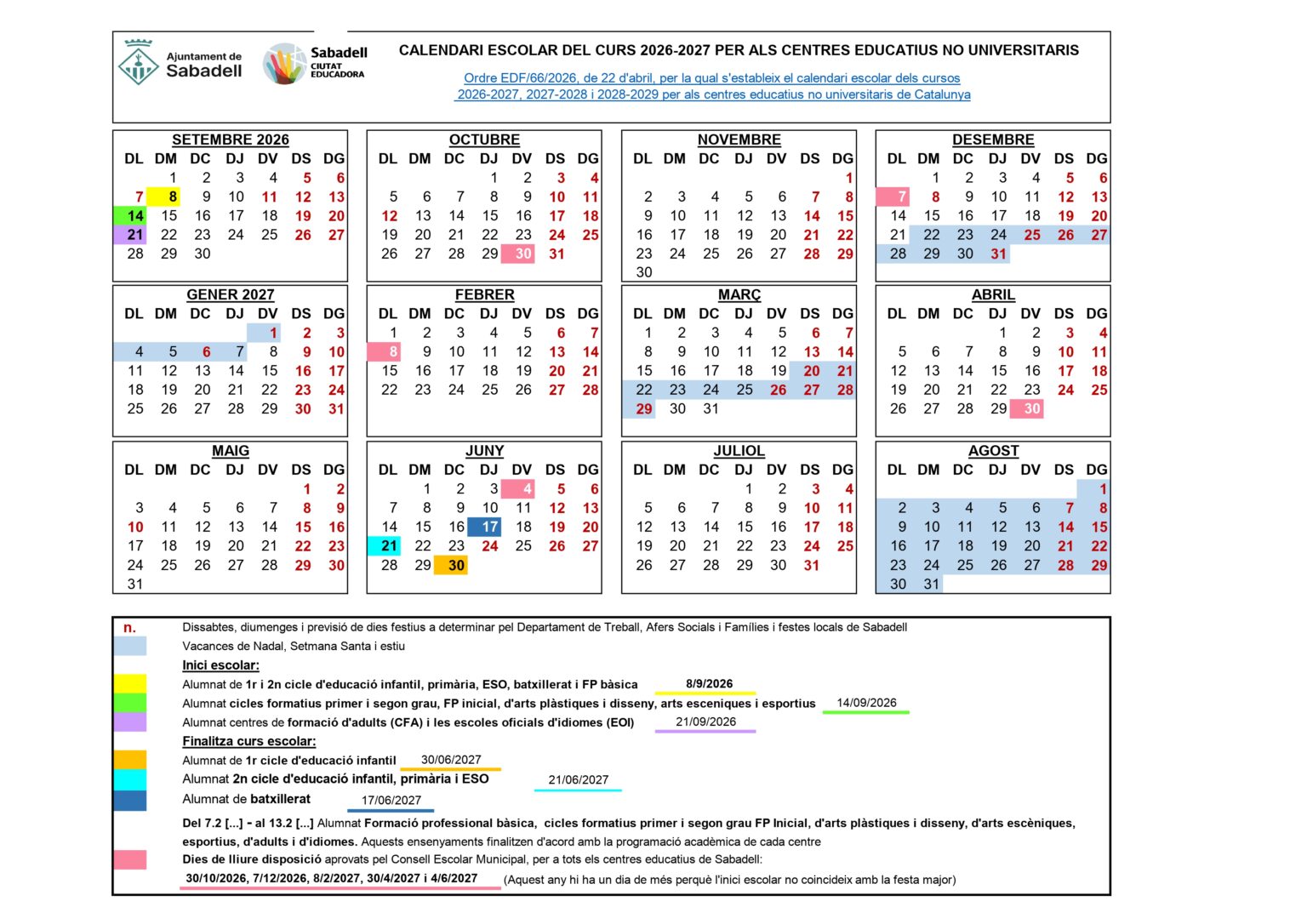 Ajuntament de Sabadell

Sabadell CIUTAT EDUCADORA

CALENDARI ESCOLAR DEL CURS 2026-2027 PER ALS CENTRES EDUCATIUS NO UNIVERSITARIS

Ordre EDF/66/2026, de 22 d'abril, per la qual s'estableix el calendari escolar dels cursos 2026-2027, 2027-2028 i 2028-2029 per als centres educatius no universitaris de Catalunya

SETEMBRE 2026

| DL | DM | DC | DJ | DV | DS | DG |
|---|---|---|---|---|---|---|
| | 1 | 2 | 3 | 4 | 5 | 6 |
| 7 | 8 | 9 | 10 | 11 | 12 | 13 |
| 14 | 15 | 16 | 17 | 18 | 19 | 20 |
| 21 | 22 | 23 | 24 | 25 | 26 | 27 |
| 28 | 29 | 30 | | | | |

OCTUBRE

| DL | DM | DC | DJ | DV | DS | DG |
|---|---|---|---|---|---|---|
| | | | 1 | 2 | 3 | 4 |
| 5 | 6 | 7 | 8 | 9 | 10 | 11 |
| 12 | 13 | 14 | 15 | 16 | 17 | 18 |
| 19 | 20 | 21 | 22 | 23 | 24 | 25 |
| 26 | 27 | 28 | 29 | 30 | 31 | |

NOVEMBRE

| DL | DM | DC | DJ | DV | DS | DG |
|---|---|---|---|---|---|---|
| | | | | | | 1 |
| 2 | 3 | 4 | 5 | 6 | 7 | 8 |
| 9 | 10 | 11 | 12 | 13 | 14 | 15 |
| 16 | 17 | 18 | 19 | 20 | 21 | 22 |
| 23 | 24 | 25 | 26 | 27 | 28 | 29 |
| 30 | | | | | | |

DESEMBRE

| DL | DM | DC | DJ | DV | DS | DG |
|---|---|---|---|---|---|---|
| | 1 | 2 | 3 | 4 | 5 | 6 |
| 7 | 8 | 9 | 10 | 11 | 12 | 13 |
| 14 | 15 | 16 | 17 | 18 | 19 | 20 |
| 21 | 22 | 23 | 24 | 25 | 26 | 27 |
| 28 | 29 | 30 | 31 | | | |

GENER 2027

| DL | DM | DC | DJ | DV | DS | DG |
|---|---|---|---|---|---|---|
| | | | | 1 | 2 | 3 |
| 4 | 5 | 6 | 7 | 8 | 9 | 10 |
| 11 | 12 | 13 | 14 | 15 | 16 | 17 |
| 18 | 19 | 20 | 21 | 22 | 23 | 24 |
| 25 | 26 | 27 | 28 | 29 | 30 | 31 |

FEBRER

| DL | DM | DC | DJ | DV | DS | DG |
|---|---|---|---|---|---|---|
| 1 | 2 | 3 | 4 | 5 | 6 | 7 |
| 8 | 9 | 10 | 11 | 12 | 13 | 14 |
| 15 | 16 | 17 | 18 | 19 | 20 | 21 |
| 22 | 23 | 24 | 25 | 26 | 27 | 28 |

MARÇ

| DL | DM | DC | DJ | DV | DS | DG |
|---|---|---|---|---|---|---|
| 1 | 2 | 3 | 4 | 5 | 6 | 7 |
| 8 | 9 | 10 | 11 | 12 | 13 | 14 |
| 15 | 16 | 17 | 18 | 19 | 20 | 21 |
| 22 | 23 | 24 | 25 | 26 | 27 | 28 |
| 29 | 30 | 31 | | | | |

ABRIL

| DL | DM | DC | DJ | DV | DS | DG |
|---|---|---|---|---|---|---|
| | | | 1 | 2 | 3 | 4 |
| 5 | 6 | 7 | 8 | 9 | 10 | 11 |
| 12 | 13 | 14 | 15 | 16 | 17 | 18 |
| 19 | 20 | 21 | 22 | 23 | 24 | 25 |
| 26 | 27 | 28 | 29 | 30 | | |

MAIG

| DL | DM | DC | DJ | DV | DS | DG |
|---|---|---|---|---|---|---|
| | | | | | 1 | 2 |
| 3 | 4 | 5 | 6 | 7 | 8 | 9 |
| 10 | 11 | 12 | 13 | 14 | 15 | 16 |
| 17 | 18 | 19 | 20 | 21 | 22 | 23 |
| 24 | 25 | 26 | 27 | 28 | 29 | 30 |
| 31 | | | | | | |

JUNY

| DL | DM | DC | DJ | DV | DS | DG |
|---|---|---|---|---|---|---|
| | 1 | 2 | 3 | 4 | 5 | 6 |
| 7 | 8 | 9 | 10 | 11 | 12 | 13 |
| 14 | 15 | 16 | 17 | 18 | 19 | 20 |
| 21 | 22 | 23 | 24 | 25 | 26 | 27 |
| 28 | 29 | 30 | | | | |

JULIOL

| DL | DM | DC | DJ | DV | DS | DG |
|---|---|---|---|---|---|---|
| | | | 1 | 2 | 3 | 4 |
| 5 | 6 | 7 | 8 | 9 | 10 | 11 |
| 12 | 13 | 14 | 15 | 16 | 17 | 18 |
| 19 | 20 | 21 | 22 | 23 | 24 | 25 |
| 26 | 27 | 28 | 29 | 30 | 31 | |

AGOST

| DL | DM | DC | DJ | DV | DS | DG |
|---|---|---|---|---|---|---|
| | | | | | | 1 |
| 2 | 3 | 4 | 5 | 6 | 7 | 8 |
| 9 | 10 | 11 | 12 | 13 | 14 | 15 |
| 16 | 17 | 18 | 19 | 20 | 21 | 22 |
| 23 | 24 | 25 | 26 | 27 | 28 | 29 |
| 30 | 31 | | | | | |

n. Dissabtes, diumenges i previsió de dies festius a determinar pel Departament de Treball, Afers Socials i Famílies i festes locals de Sabadell

Vacances de Nadal, Setmana Santa i estiu

Inici escolar:

Alumnat de 1r i 2n cicle d'educació infantil, primària, ESO, batxillerat i FP bàsica 8/9/2026

Alumnat cicles formatius primer i segon grau, FP inicial, d'arts plàstiques i disseny, arts esceniques i esportius 14/09/2026

Alumnat centres de formació d'adults (CFA) i les escoles oficials d'idiomes (EOI) 21/09/2026

Finalitza curs escolar:

Alumnat de 1r cicle d'educació infantil 30/06/2027

Alumnat 2n cicle d'educació infantil, primària i ESO 21/06/2027

Alumnat de batxillerat 17/06/2027

Del 7.2 [...] - al 13.2 [...] Alumnat Formació professional bàsica, cicles formatius primer i segon grau FP Inicial, d'arts plàstiques i disseny, d'arts escèniques, esportius, d'adults i d'idiomes. Aquests ensenyaments finalitzen d'acord amb la programació acadèmica de cada centre

Dies de lliure disposició aprovats pel Consell Escolar Municipal, per a tots els centres educatius de Sabadell:

30/10/2026, 7/12/2026, 8/2/2027, 30/4/2027 i 4/6/2027 (Aquest any hi ha un dia de més perquè l'inici escolar no coincideix amb la festa major)